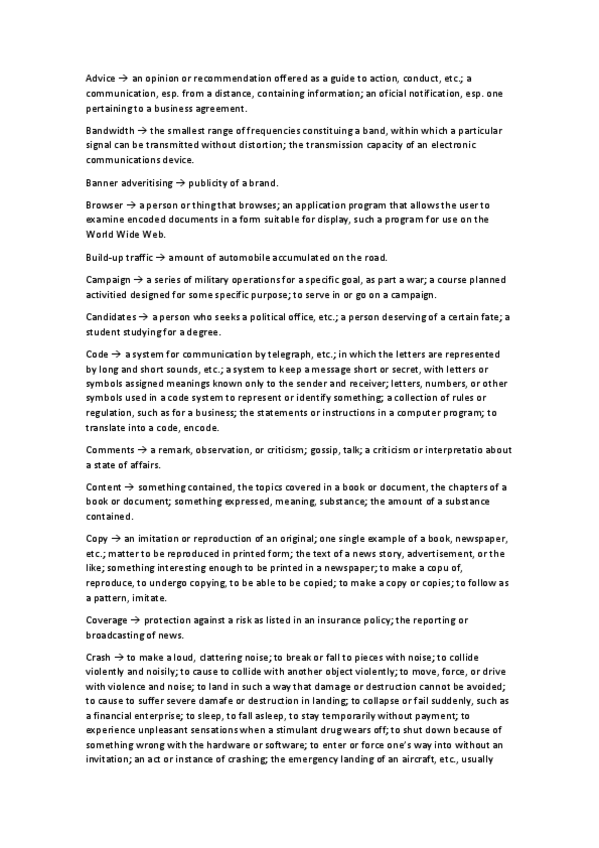 Advice → an opinion or recommendation offered as a guide to action, conduct, etc.; a communication, esp. from a distance, containing information; an oficial notification, esp. one pertaining to a business agreement.

Bandwidth → the smallest range of frequencies constituing a band, within which a particular signal can be transmitted without distortion; the transmission capacity of an electronic communications device.

Banner adveritising → publicity of a brand.

Browser → a person or thing that browses; an application program that allows the user to examine encoded documents in a form suitable for display, such a program for use on the World Wide Web.

Build-up traffic → amount of automobile accumulated on the road.

Campaign → a series of military operations for a specific goal, as part a war; a course planned activitied designed for some specific purpose; to serve in or go on a campaign.

Candidates → a person who seeks a political office, etc.; a person deserving of a certain fate; a student studying for a degree.

Code → a system for communication by telegraph, etc.; in which the letters are represented by long and short sounds, etc.; a system to keep a message short or secret, with letters or symbols assigned meanings known only to the sender and receiver; letters, numbers, or other symbols used in a code system to represent or identify something; a collection of rules or regulation, such as for a business; the statements or instructions in a computer program; to translate into a code, encode.

Comments → a remark, observation, or criticism; gossip, talk; a criticism or interpretatio about a state of affairs.

Content → something contained, the topics covered in a book or document, the chapters of a book or document; something expressed, meaning, substance; the amount of a substance contained.

Copy → an imitation or reproduction of an original; one single example of a book, newspaper, etc.; matter to be reproduced in printed form; the text of a news story, advertisement, or the like; something interesting enough to be printed in a newspaper; to make a copu of, reproduce, to undergo copying, to be able to be copied; to make a copy or copies; to follow as a pattern, imitate.

Coverage → protection against a risk as listed in an insurance policy; the reporting or broadcasting of news.

Crash → to make a loud, clattering noise; to break or fall to pieces with noise; to collide violently and noisily; to cause to collide with another object violently; to move, force, or drive with violence and noise; to land in such a way that damage or destruction cannot be avoided; to cause to suffer severe damafe or destruction in landing; to collapse or fail suddenly, such as a financial enterprise; to sleep, to fall asleep, to stay temporarily without payment; to experience unpleasant sensations when a stimulant drug wears off; to shut down because of something wrong with the hardware or software; to enter or force one's way into without an invitation; an act or instance of crashing; the emergency landing of an aircraft, etc., usually